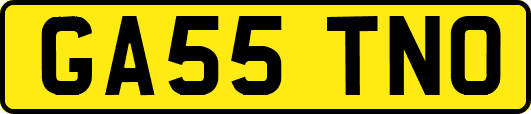 GA55 TNO